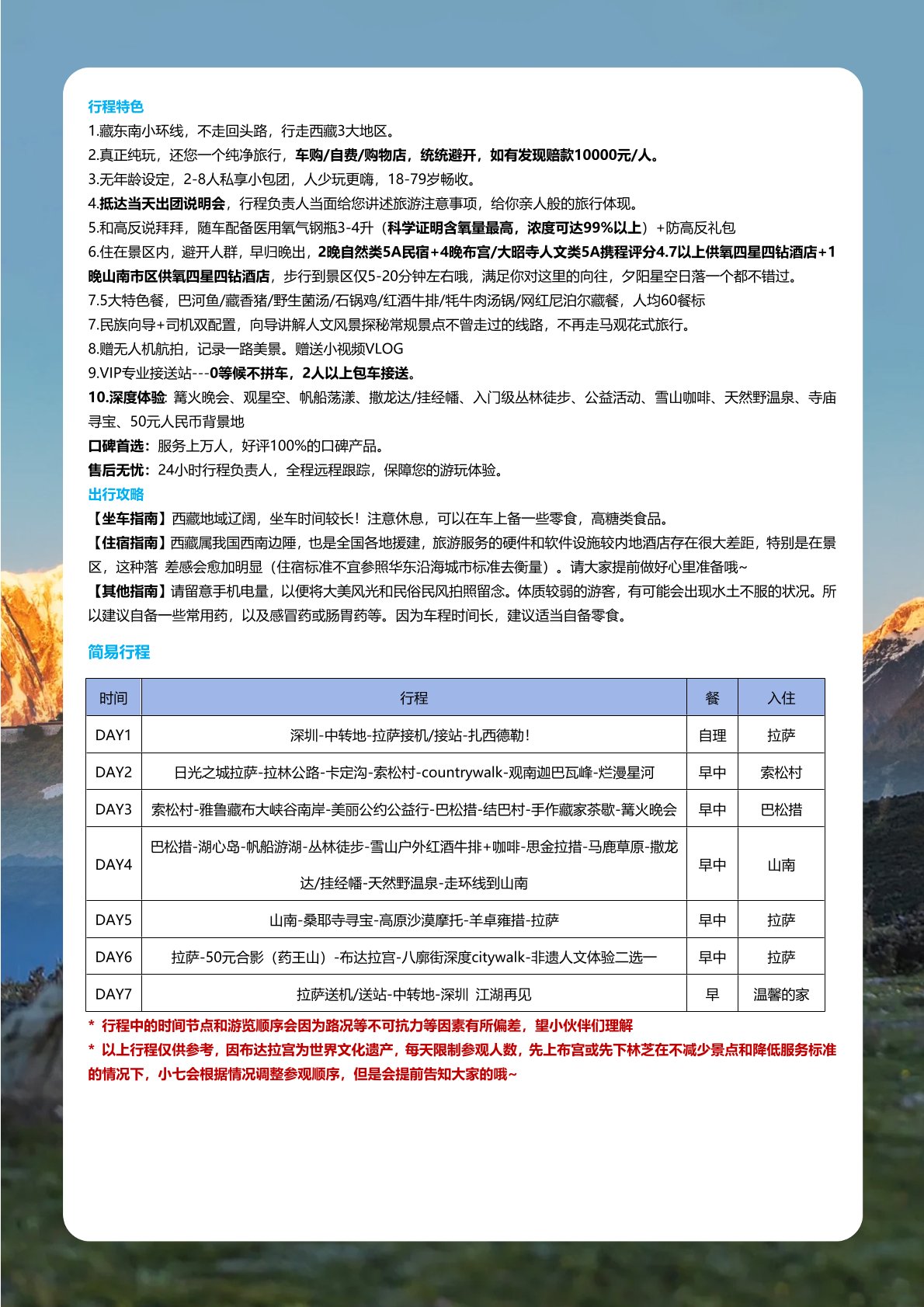 行程特色

1.藏东南小环线，不走回头路，行走西藏3大地区。

2.真正纯玩，还您一个纯净旅行，车购/自费/购物店，统统避开，如有发现赔款10000元/人。

3.无年龄设定，2-8人私享小包团，人少玩更嗨，18-79岁畅收。

4.抵达当天出团说明会，行程负责人当面给您讲述旅游注意事项，给你亲人般的旅行体现。

5.和高反说拜拜，随车配备医用氧气钢瓶3-4升（科学证明含氧量最高，浓度可达99%以上）+防高反礼包

6.住在景区内，避开人群，早归晚出，2晚自然类5A民宿+4晚布宫/大昭寺人文类5A携程评分4.7以上供氧四星四钻酒店+1晚山南市区供氧四星四钻酒店，步行到景区仅5-20分钟左右哦，满足你对这里的向往，夕阳星空日落一个都不错过。

7.5大特色餐，巴河鱼/藏香猪/野生菌汤/石锅鸡/红酒牛排/牦牛肉汤锅/网红尼泊尔藏餐，人均60餐标

7.民族向导+司机双配置，向导讲解人文风景探秘常规景点不曾走过的线路，不再走马观花式旅行。

8.赠无人机航拍，记录一路美景。赠送小视频VLOG

9.VIP专业接送站---0等候不拼车，2人以上包车接送。

10.深度体验: 篝火晚会、观星空、帆船荡漾、撒龙达/挂经幡、入门级丛林徒步、公益活动、雪山咖啡、天然野温泉、寺庙寻宝、50元人民币背景地

口碑首选：服务上万人，好评100%的口碑产品。

售后无忧：24小时行程负责人，全程远程跟踪，保障您的游玩体验。

出行攻略

【坐车指南】西藏地域辽阔，坐车时间较长！注意休息，可以在车上备一些零食，高糖类食品。

【住宿指南】西藏属我国西南边陲，也是全国各地援建，旅游服务的硬件和软件设施较内地酒店存在很大差距，特别是在景区，这种落 差感会愈加明显（住宿标准不宜参照华东沿海城市标准去衡量）。请大家提前做好心里准备哦~

【其他指南】请留意手机电量，以便将大美风光和民俗民风拍照留念。体质较弱的游客，有可能会出现水土不服的状况。所以建议自备一些常用药，以及感冒药或肠胃药等。因为车程时间长，建议适当自备零食。

简易行程

| 时间 | 行程 | 餐 | 入住 |
|---|---|---|---|
| DAY1 | 深圳-中转地-拉萨接机/接站-扎西德勒! | 自理 | 拉萨 |
| DAY2 | 日光之城拉萨-拉林公路-卡定沟-索松村-countrywalk-观南迦巴瓦峰-烂漫星河 | 早中 | 索松村 |
| DAY3 | 索松村-雅鲁藏布大峡谷南岸-美丽公约公益行-巴松措-结巴村-手作藏家茶歇-篝火晚会 | 早中 | 巴松措 |
| DAY4 | 巴松措-湖心岛-帆船游湖-丛林徒步-雪山户外红酒牛排+咖啡-思金拉措-马鹿草原-撒龙达/挂经幡-天然野温泉-走环线到山南 | 早中 | 山南 |
| DAY5 | 山南-桑耶寺寻宝-高原沙漠摩托-羊卓雍措-拉萨 | 早中 | 拉萨 |
| DAY6 | 拉萨-50元合影（药王山）-布达拉宫-八廓街深度citywalk-非遗人文体验二选一 | 早中 | 拉萨 |
| DAY7 | 拉萨送机/送站-中转地-深圳 江湖再见 | 早 | 温馨的家 |

* 行程中的时间节点和游览顺序会因为路况等不可抗力等因素有所偏差，望小伙伴们理解

* 以上行程仅供参考，因布达拉宫为世界文化遗产，每天限制参观人数，先上布宫或先下林芝在不减少景点和降低服务标准的情况下，小七会根据情况调整参观顺序，但是会提前告知大家的哦~